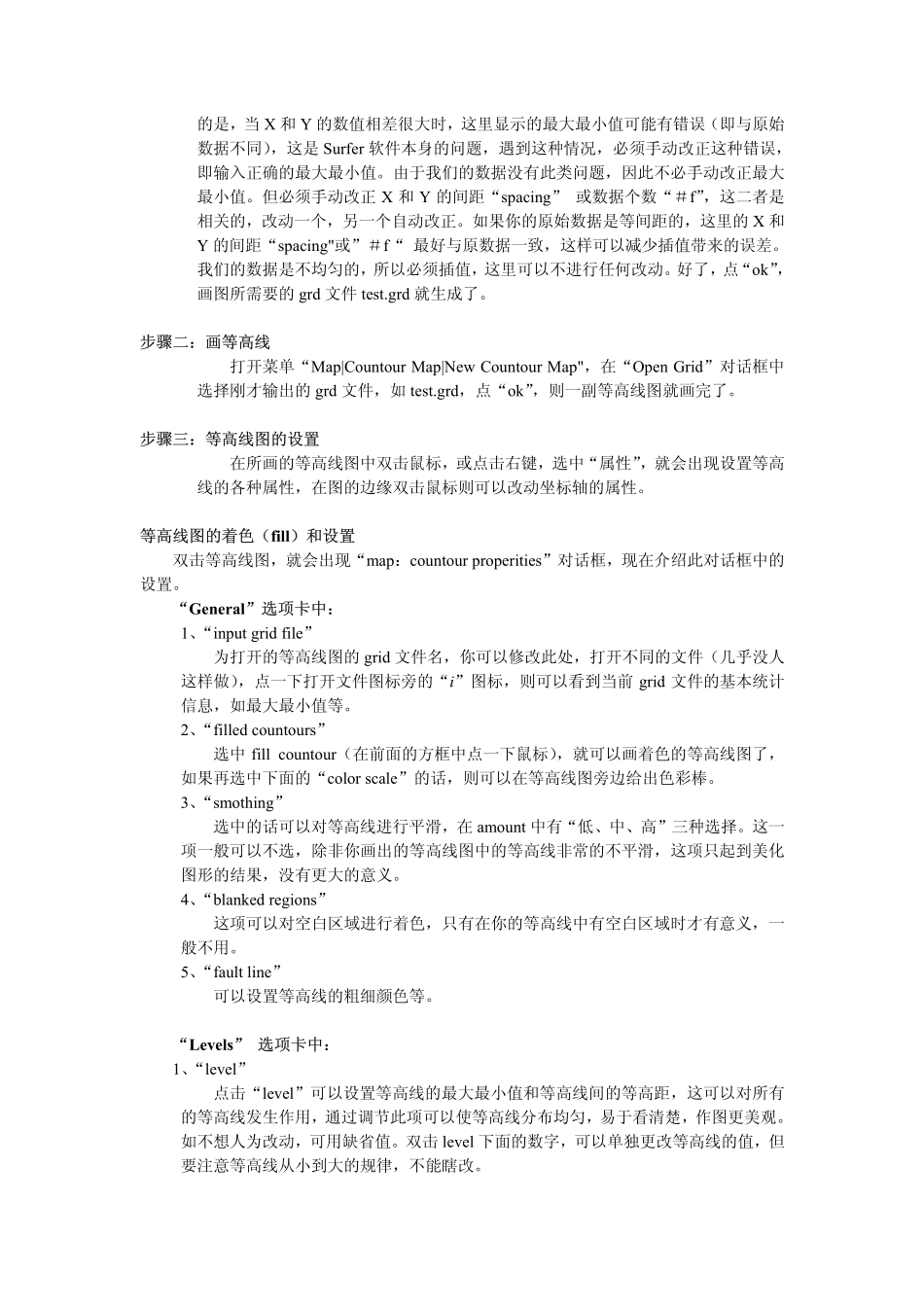 的是，当 X 和 Y 的数值相差很大时，这里显示的最大最小值可能有错误（即与原始数据不同），这是 Surfer 软件本身的问题，遇到这种情况，必须手动改正这种错误，即输入正确的最大最小值。由于我们的数据没有此类问题，因此不必手动改正最大最小值。但必须手动改正 X 和 Y 的间距“spacing” 或数据个数“＃f”，这二者是相关的，改动一个，另一个自动改正。如果你的原始数据是等间距的，这里的 X 和 Y 的间距“spacing"或”＃f“ 最好与原数据一致，这样可以减少插值带来的误差。我们的数据是不均匀的，所以必须插值，这里可以不进行任何改动。好了，点“ok”，画图所需要的 grd 文件 test.grd 就生成了。

步骤二：画等高线

打开菜单“Map|Countour Map|New Countour Map"，在“Open Grid”对话框中选择刚才输出的 grd 文件，如 test.grd，点“ok”，则一副等高线图就画完了。

步骤三：等高线图的设置

在所画的等高线图中双击鼠标，或点击右键，选中“属性”，就会出现设置等高线的各种属性，在图的边缘双击鼠标则可以改动坐标轴的属性。

等高线图的着色（fill）和设置

双击等高线图，就会出现“map：countour properities”对话框，现在介绍此对话框中的设置。

“General”选项卡中：

1、“input grid file”

为打开的等高线图的 grid 文件名，你可以修改此处，打开不同的文件（几乎没人这样做），点一下打开文件图标旁的“i”图标，则可以看到当前 grid 文件的基本统计信息，如最大最小值等。

2、“filled countours”

选中 fill countour（在前面的方框中点一下鼠标），就可以画着色的等高线图了，如果再选中下面的“color scale”的话，则可以在等高线图旁边给出色彩棒。

3、“smothing”

选中的话可以对等高线进行平滑，在 amount 中有“低、中、高”三种选择。这一项一般可以不选，除非你画出的等高线图中的等高线非常的不平滑，这项只起到美化图形的结果，没有更大的意义。

4、“blanked regions”

这项可以对空白区域进行着色，只有在你的等高线中有空白区域时才有意义，一般不用。

5、“fault line”

可以设置等高线的粗细颜色等。

“Levels” 选项卡中：

1、“level”

点击“level”可以设置等高线的最大最小值和等高线间的等高距，这可以对所有的等高线发生作用，通过调节此项可以使等高线分布均匀，易于看清楚，作图更美观。如不想人为改动，可用缺省值。双击 level 下面的数字，可以单独更改等高线的值，但要注意等高线从小到大的规律，不能瞎改。